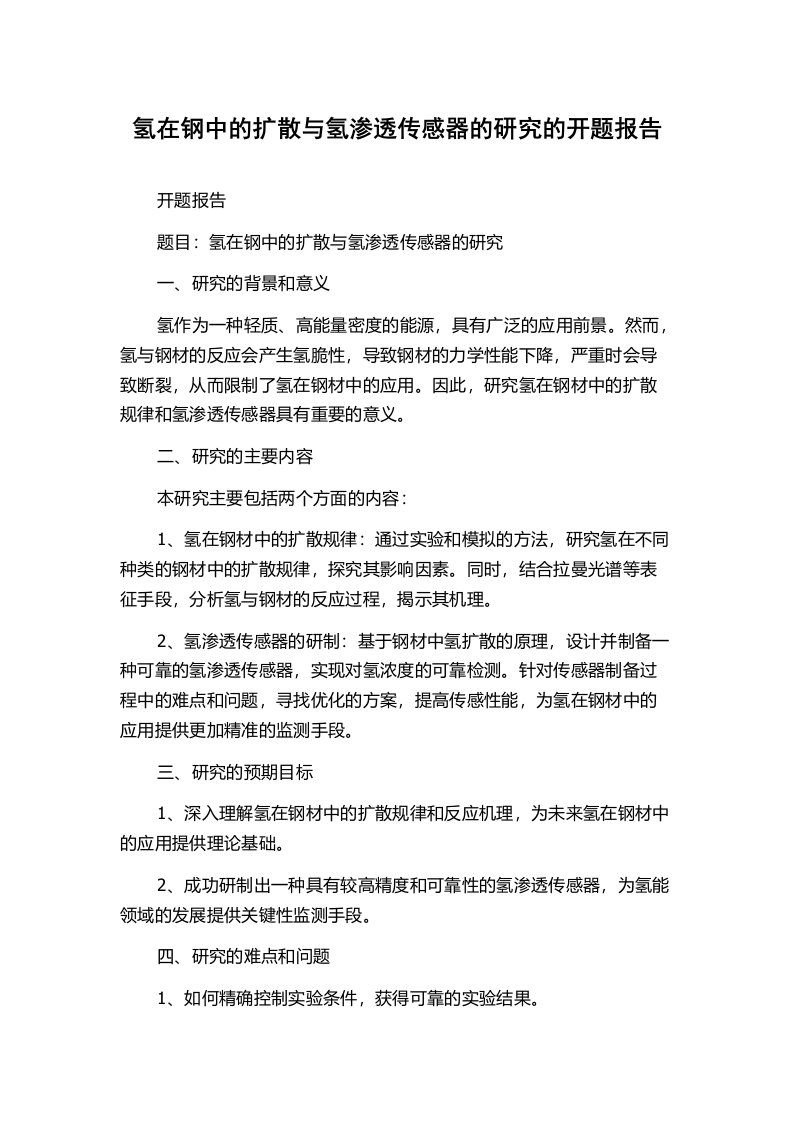 氢在钢中的扩散与氢渗透传感器的研究的开题报告

开题报告

题目：氢在钢中的扩散与氢渗透传感器的研究

一、研究的背景和意义

氢作为一种轻质、高能量密度的能源，具有广泛的应用前景。然而，氢与钢材的反应会产生氢脆性，导致钢材的力学性能下降，严重时会导致断裂，从而限制了氢在钢材中的应用。因此，研究氢在钢材中的扩散规律和氢渗透传感器具有重要的意义。

二、研究的主要内容

本研究主要包括两个方面的内容：

1、氢在钢材中的扩散规律：通过实验和模拟的方法，研究氢在不同种类的钢材中的扩散规律，探究其影响因素。同时，结合拉曼光谱等表征手段，分析氢与钢材的反应过程，揭示其机理。

2、氢渗透传感器的研制：基于钢材中氢扩散的原理，设计并制备一种可靠的氢渗透传感器，实现对氢浓度的可靠检测。针对传感器制备过程中的难点和问题，寻找优化的方案，提高传感性能，为氢在钢材中的应用提供更加精准的监测手段。

三、研究的预期目标

1、深入理解氢在钢材中的扩散规律和反应机理，为未来氢在钢材中的应用提供理论基础。

2、成功研制出一种具有较高精度和可靠性的氢渗透传感器，为氢能领域的发展提供关键性监测手段。

四、研究的难点和问题

1、如何精确控制实验条件，获得可靠的实验结果。